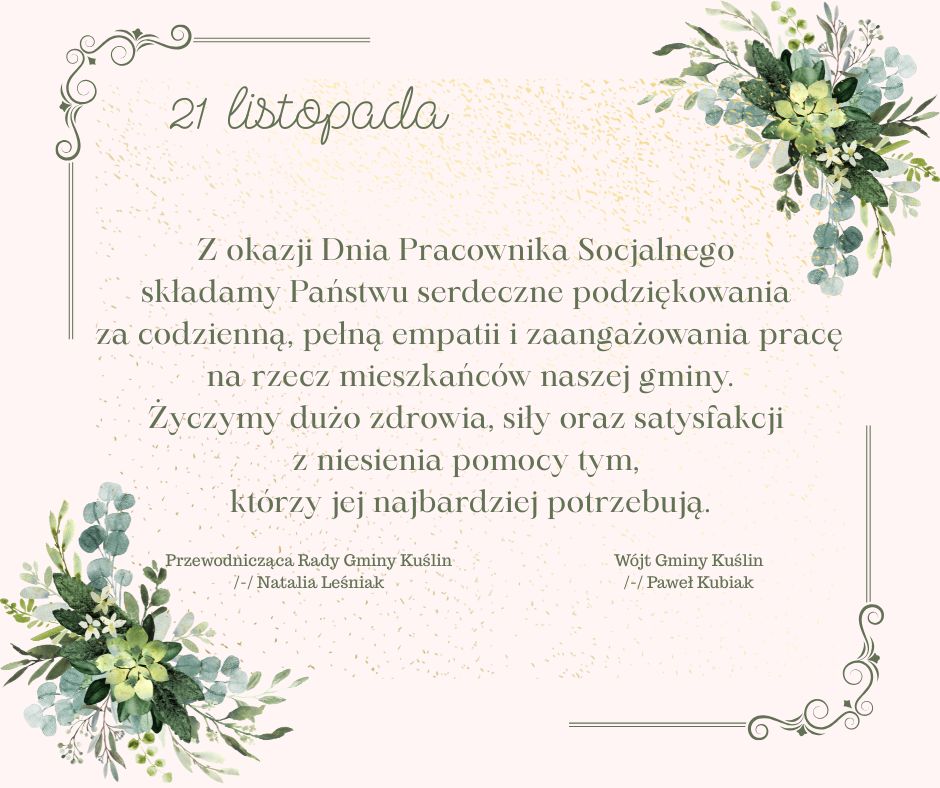 21 listopada

Z okazji Dnia Pracownika Socjalnego składamy Państwu serdeczne podziękowania za codzienną, pełną empatii i zaangażowania pracę na rzecz mieszkańców naszej gminy. Życzymy dużo zdrowia, siły oraz satysfakcji z niesienia pomocy tym, którzy jej najbardziej potrzebują.

Przewodnicząca Rady Gminy Kuślin
/-/ Natalia Leśniak

Wójt Gminy Kuślin
/-/ Paweł Kubiak